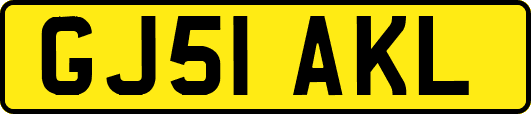 GJ51 AKL